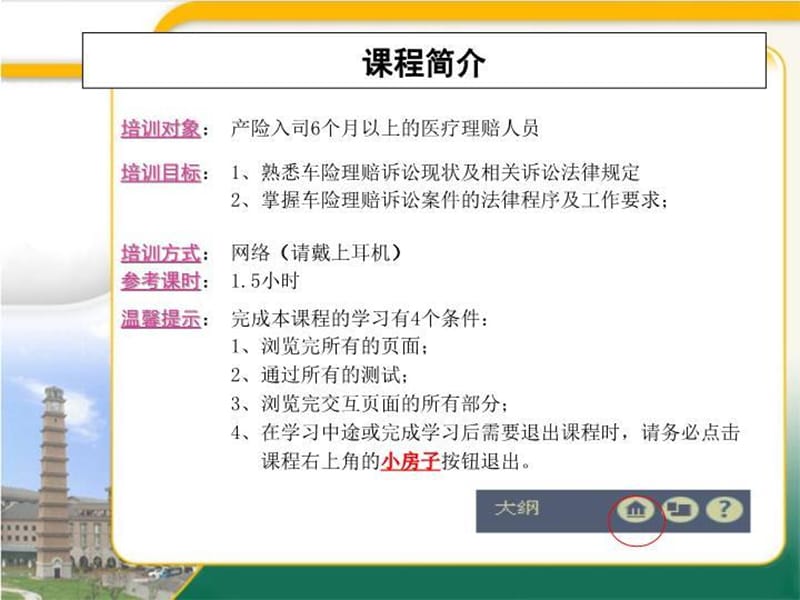 课程简介

培训对象： 产险入司6个月以上的医疗理赔人员

培训目标： 1、熟悉车险理赔诉讼现状及相关诉讼法律规定
2、掌握车险理赔诉讼案件的法律程序及工作要求；

培训方式： 网络（请戴上耳机）
参考课时： 1.5小时
温馨提示： 完成本课程的学习有4个条件：
1、浏览完所有的页面；
2、通过所有的测试；
3、浏览完交互页面的所有部分；
4、在学习中途或完成学习后需要退出课程时，请务必点击课程右上角的小房子按钮退出。

大纲 ?